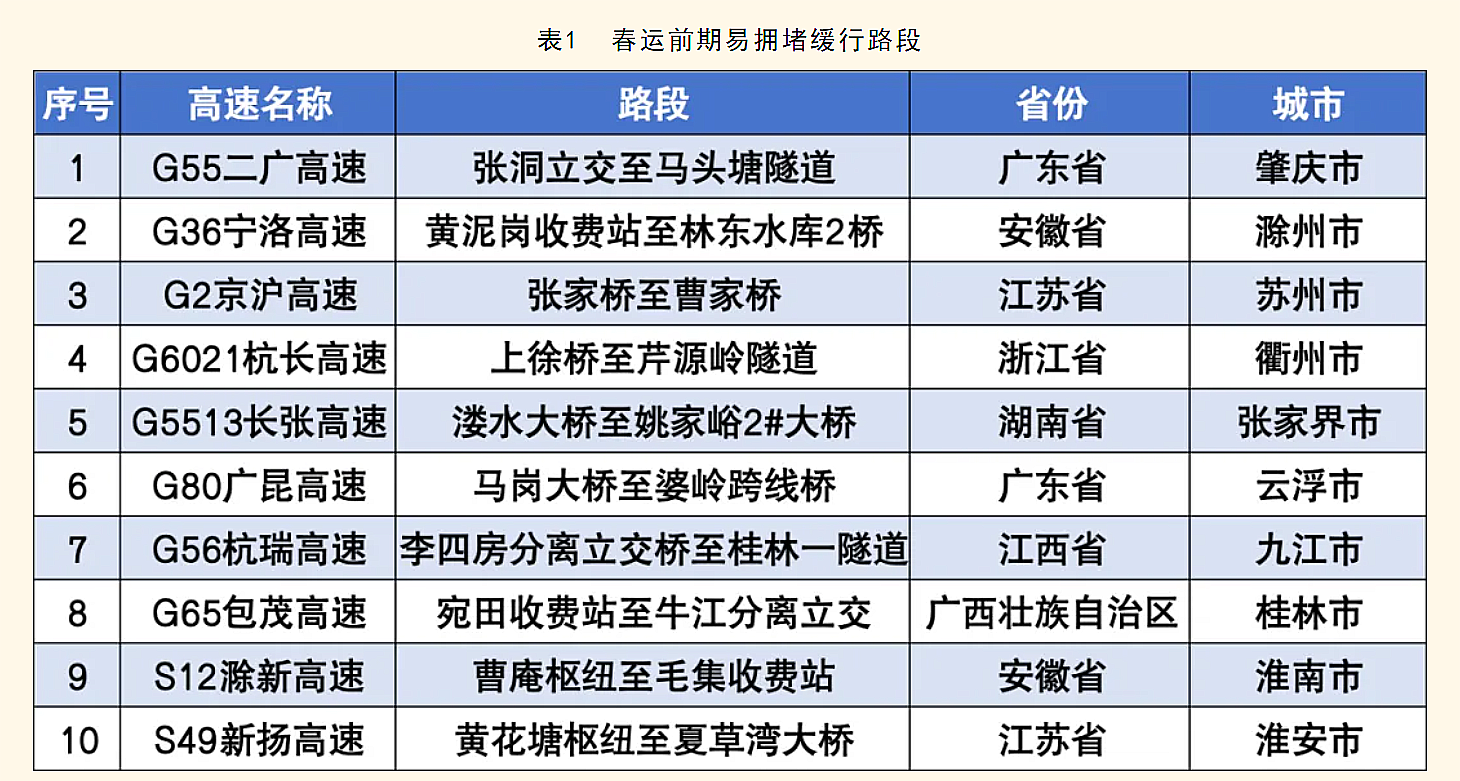 表1　春运前期易拥堵缓行路段

| 序号 | 高速名称 | 路段 | 省份 | 城市 |
|---|---|---|---|---|
| 1 | G55二广高速 | 张洞立交至马头塘隧道 | 广东省 | 肇庆市 |
| 2 | G36宁洛高速 | 黄泥岗收费站至林东水库2桥 | 安徽省 | 滁州市 |
| 3 | G2京沪高速 | 张家桥至曹家桥 | 江苏省 | 苏州市 |
| 4 | G6021杭长高速 | 上徐桥至芹源岭隧道 | 浙江省 | 衢州市 |
| 5 | G5513长张高速 | 溇水大桥至姚家峪2#大桥 | 湖南省 | 张家界市 |
| 6 | G80广昆高速 | 马岗大桥至婆岭跨线桥 | 广东省 | 云浮市 |
| 7 | G56杭瑞高速 | 李四房分离立交桥至桂林一隧道 | 江西省 | 九江市 |
| 8 | G65包茂高速 | 宛田收费站至牛江分离立交 | 广西壮族自治区 | 桂林市 |
| 9 | S12滁新高速 | 曹庵枢纽至毛集收费站 | 安徽省 | 淮南市 |
| 10 | S49新扬高速 | 黄花塘枢纽至夏草湾大桥 | 江苏省 | 淮安市 |